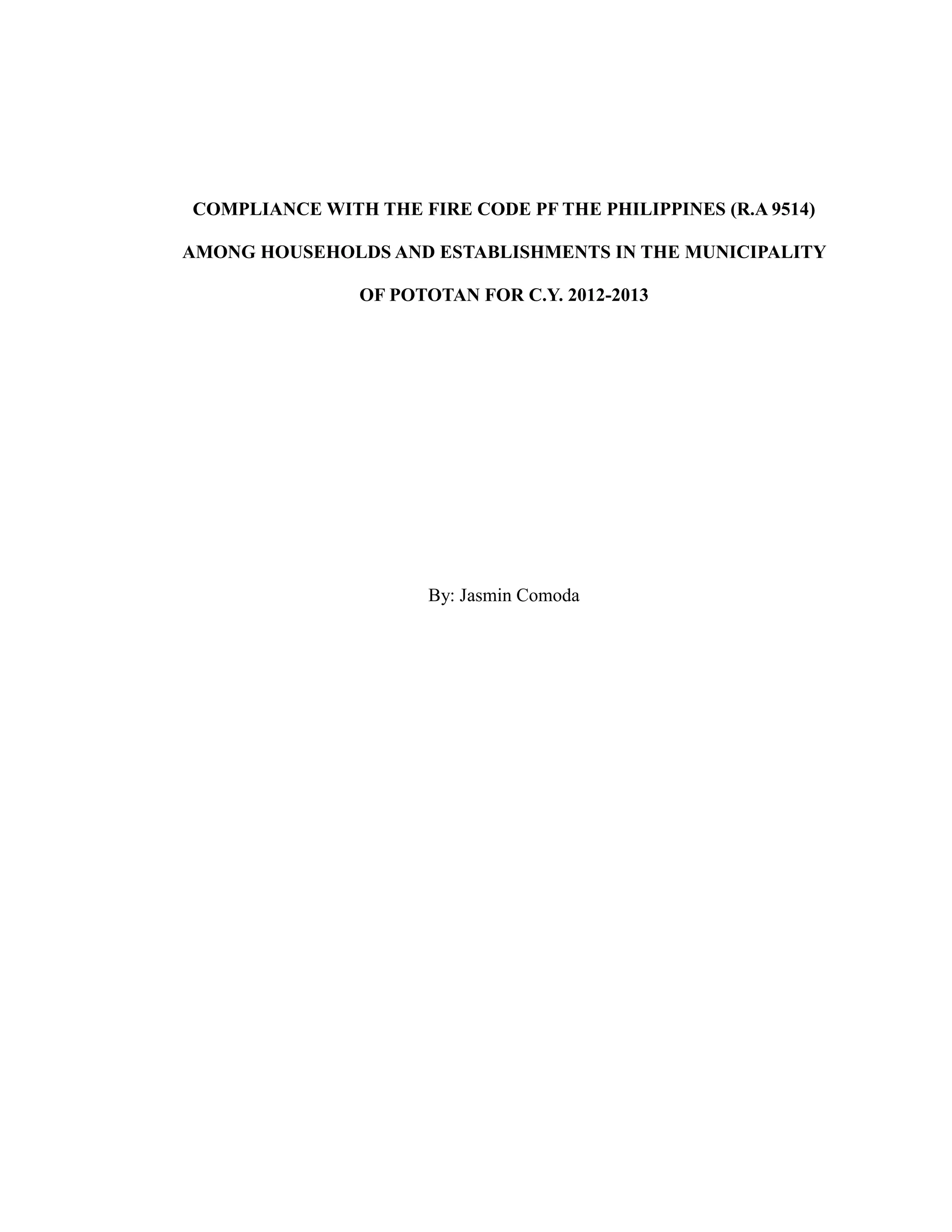 COMPLIANCE WITH THE FIRE CODE PF THE PHILIPPINES (R.A 9514) AMONG HOUSEHOLDS AND ESTABLISHMENTS IN THE MUNICIPALITY OF POTOTAN FOR C.Y. 2012-2013

By: Jasmin Comoda